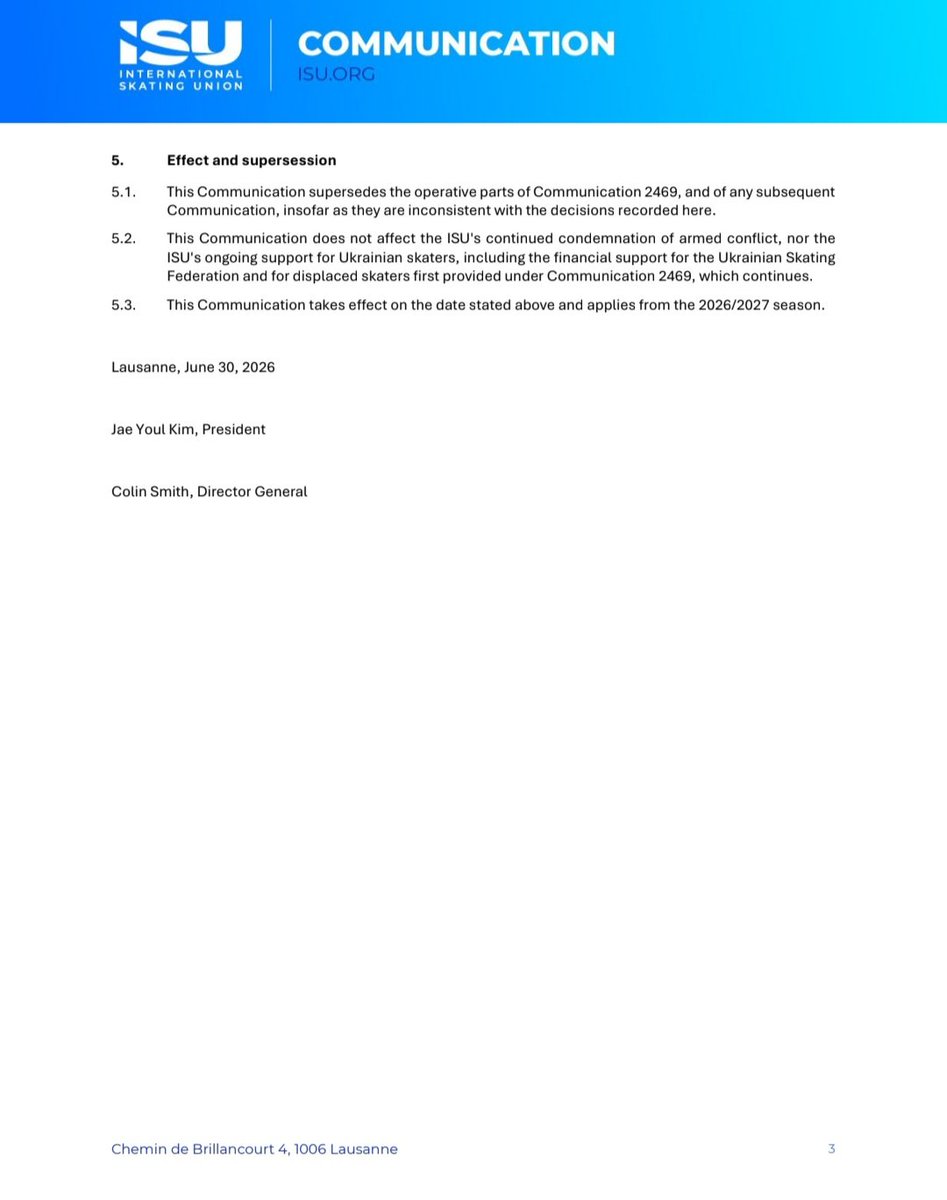 ISU
INTERNATIONAL
SKATING UNION

COMMUNICATION
ISU.ORG

5. Effect and supersession

5.1. This Communication supersedes the operative parts of Communication 2469, and of any subsequent Communication, insofar as they are inconsistent with the decisions recorded here.

5.2. This Communication does not affect the ISU's continued condemnation of armed conflict, nor the ISU's ongoing support for Ukrainian skaters, including the financial support for the Ukrainian Skating Federation and for displaced skaters first provided under Communication 2469, which continues.

5.3. This Communication takes effect on the date stated above and applies from the 2026/2027 season.

Lausanne, June 30, 2026

Jae Youl Kim, President

Colin Smith, Director General

Chemin de Brillancourt 4, 1006 Lausanne

3